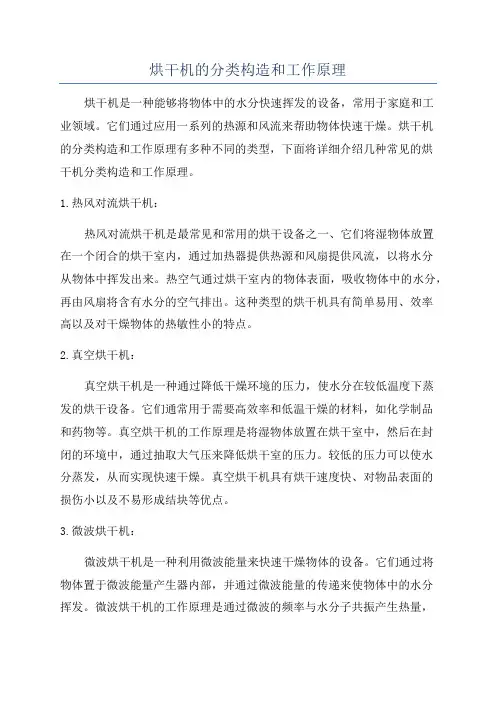 烘干机的分类构造和工作原理

烘干机是一种能够将物体中的水分快速挥发的设备，常用于家庭和工业领域。它们通过应用一系列的热源和风流来帮助物体快速干燥。烘干机的分类构造和工作原理有多种不同的类型，下面将详细介绍几种常见的烘干机分类构造和工作原理。

1. 热风对流烘干机：

热风对流烘干机是最常见和常用的烘干设备之一、它们将湿物体放置在一个闭合的烘干室内，通过加热器提供热源和风扇提供风流，以将水分从物体中挥发出来。热空气通过烘干室内的物体表面，吸收物体中的水分，再由风扇将含有水分的空气排出。这种类型的烘干机具有简单易用、效率高以及对干燥物体的热敏性小的特点。

2. 真空烘干机：

真空烘干机是一种通过降低干燥环境的压力，使水分在较低温度下蒸发的烘干设备。它们通常用于需要高效率和低温干燥的材料，如化学制品和药物等。真空烘干机的工作原理是将湿物体放置在烘干室中，然后在封闭的环境中，通过抽取大气压来降低烘干室的压力。较低的压力可以使水分蒸发，从而实现快速干燥。真空烘干机具有烘干速度快、对物品表面的损伤小以及不易形成结块等优点。

3. 微波烘干机：

微波烘干机是一种利用微波能量来快速干燥物体的设备。它们通过将物体置于微波能量产生器内部，并通过微波能量的传递来使物体中的水分挥发。微波烘干机的工作原理是通过微波的频率与水分子共振产生热量，